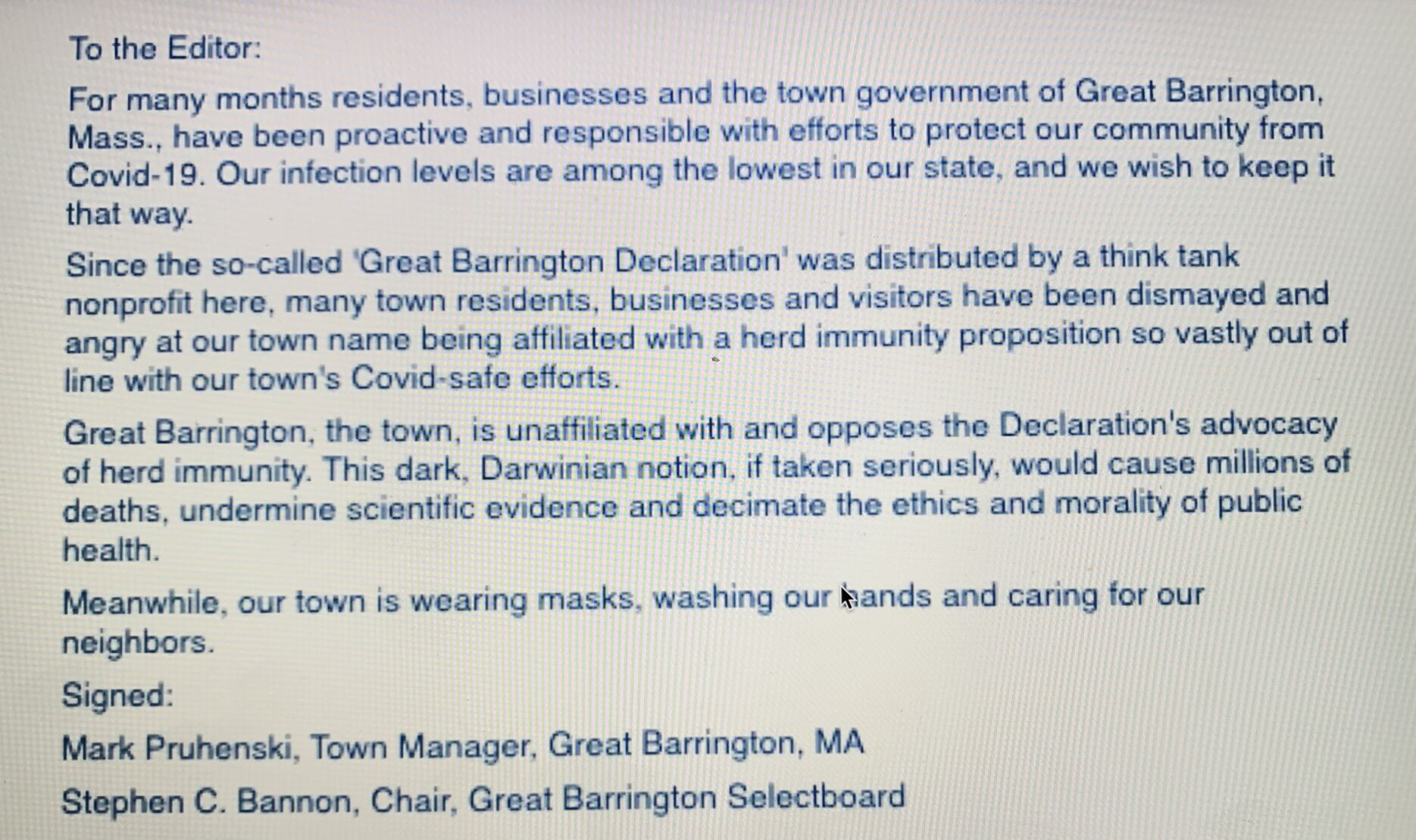 To the Editor:

For many months residents, businesses and the town government of Great Barrington, Mass., have been proactive and responsible with efforts to protect our community from Covid-19. Our infection levels are among the lowest in our state, and we wish to keep it that way.

Since the so-called 'Great Barrington Declaration' was distributed by a think tank nonprofit here, many town residents, businesses and visitors have been dismayed and angry at our town name being affiliated with a herd immunity proposition so vastly out of line with our town's Covid-safe efforts.

Great Barrington, the town, is unaffiliated with and opposes the Declaration's advocacy of herd immunity. This dark, Darwinian notion, if taken seriously, would cause millions of deaths, undermine scientific evidence and decimate the ethics and morality of public health.

Meanwhile, our town is wearing masks, washing our hands and caring for our neighbors.

Signed:

Mark Pruhenski, Town Manager, Great Barrington, MA

Stephen C. Bannon, Chair, Great Barrington Selectboard